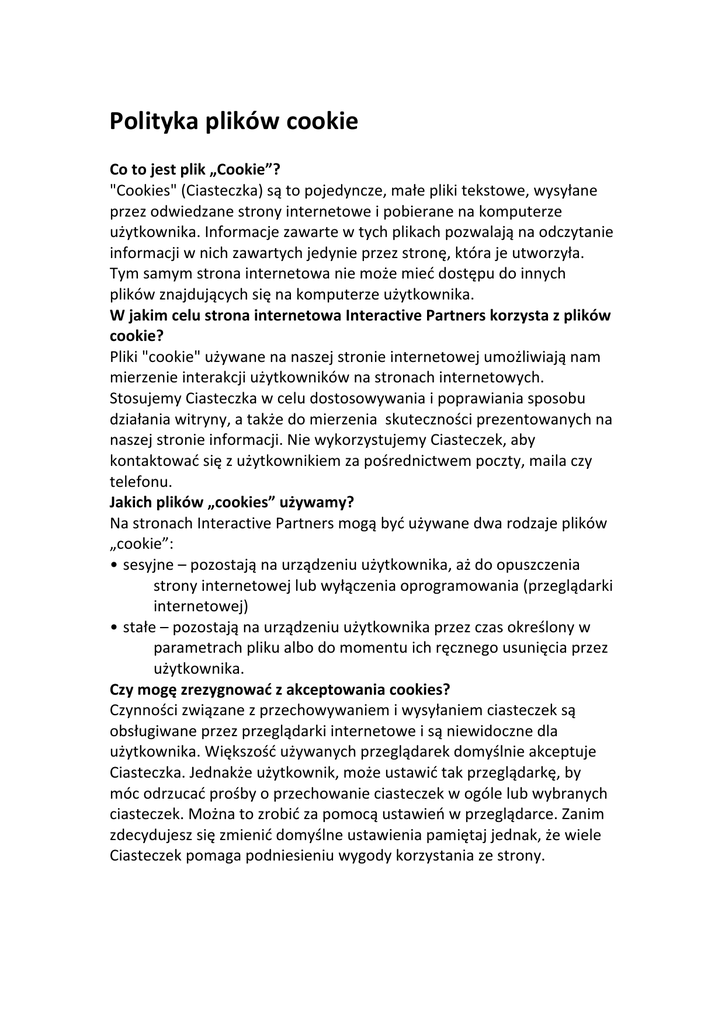 Polityka plików cookie

Co to jest plik „Cookie"?
"Cookies" (Ciasteczka) są to pojedyncze, małe pliki tekstowe, wysyłane przez odwiedzane strony internetowe i pobierane na komputerze użytkownika. Informacje zawarte w tych plikach pozwalają na odczytanie informacji w nich zawartych jedynie przez stronę, która je utworzyła. Tym samym strona internetowa nie może mieć dostępu do innych plików znajdujących się na komputerze użytkownika.
W jakim celu strona internetowa Interactive Partners korzysta z plików cookie?
Pliki "cookie" używane na naszej stronie internetowej umożliwiają nam mierzenie interakcji użytkowników na stronach internetowych. Stosujemy Ciasteczka w celu dostosowywania i poprawiania sposobu działania witryny, a także do mierzenia skuteczności prezentowanych na naszej stronie informacji. Nie wykorzystujemy Ciasteczek, aby kontaktować się z użytkownikiem za pośrednictwem poczty, maila czy telefonu.
Jakich plików „cookies" używamy?
Na stronach Interactive Partners mogą być używane dwa rodzaje plików „cookie":
• sesyjne – pozostają na urządzeniu użytkownika, aż do opuszczenia strony internetowej lub wyłączenia oprogramowania (przeglądarki internetowej)
• stałe – pozostają na urządzeniu użytkownika przez czas określony w parametrach pliku albo do momentu ich ręcznego usunięcia przez użytkownika.
Czy mogę zrezygnować z akceptowania cookies?
Czynności związane z przechowywaniem i wysyłaniem ciasteczek są obsługiwane przez przeglądarki internetowe i są niewidoczne dla użytkownika. Większość używanych przeglądarek domyślnie akceptuje Ciasteczka. Jednakże użytkownik, może ustawić tak przeglądarkę, by móc odrzucać prośby o przechowanie ciasteczek w ogóle lub wybranych ciasteczek. Można to zrobić za pomocą ustawień w przeglądarce. Zanim zdecydujesz się zmienić domyślne ustawienia pamiętaj jednak, że wiele Ciasteczek pomaga podniesieniu wygody korzystania ze strony.